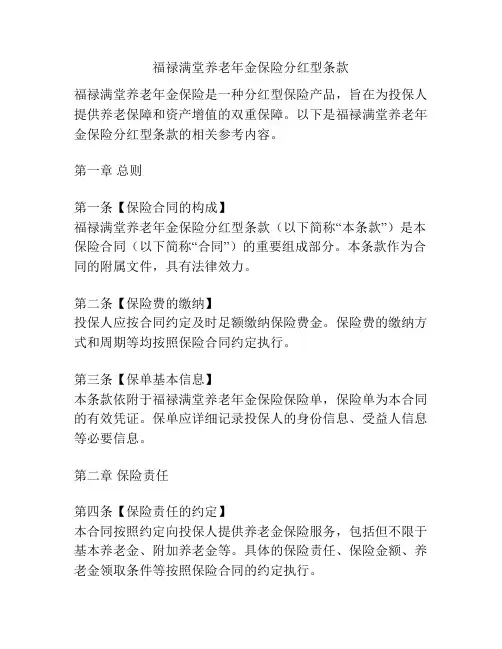 福禄满堂养老年金保险分红型条款

福禄满堂养老年金保险是一种分红型保险产品，旨在为投保人提供养老保障和资产增值的双重保障。以下是福禄满堂养老年金保险分红型条款的相关参考内容。

第一章 总则

第一条【保险合同的构成】
福禄满堂养老年金保险分红型条款（以下简称“本条款”）是本保险合同（以下简称“合同”）的重要组成部分。本条款作为合同的附属文件，具有法律效力。

第二条【保险费的缴纳】
投保人应按合同约定及时足额缴纳保险费金。保险费的缴纳方式和周期等均按照保险合同约定执行。

第三条【保单基本信息】
本条款依附于福禄满堂养老年金保险保险单，保险单为本合同的有效凭证。保单应详细记录投保人的身份信息、受益人信息等必要信息。

第二章 保险责任

第四条【保险责任的约定】
本合同按照约定向投保人提供养老金保险服务，包括但不限于基本养老金、附加养老金等。具体的保险责任、保险金额、养老金领取条件等按照保险合同的约定执行。